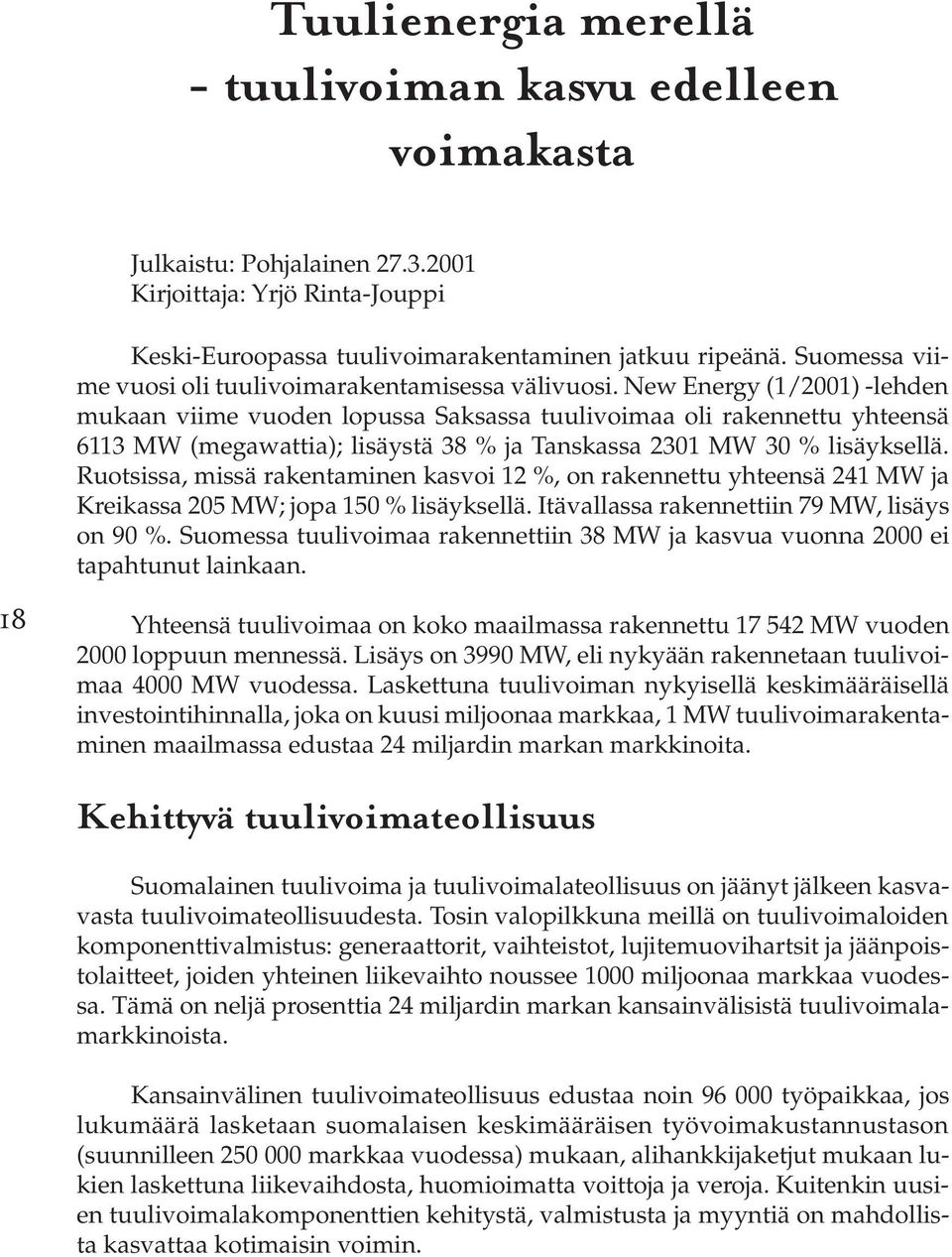 Tuulienergia merellä
- tuulivoiman kasvu edelleen voimakasta

Julkaistu: Pohjalainen 27.3.2001
Kirjoittaja: Yrjö Rinta-Jouppi

Keski-Euroopassa tuulivoimarakentaminen jatkuu ripeänä. Suomessa viime vuosi oli tuulivoimarakentamisessa välivuosi. New Energy (1/2001) -lehden mukaan viime vuoden lopussa Saksassa tuulivoimaa oli rakennettu yhteensä 6113 MW (megawattia); lisäystä 38 % ja Tanskassa 2301 MW 30 % lisäyksellä. Ruotsissa, missä rakentaminen kasvoi 12 %, on rakennettu yhteensä 241 MW ja Kreikassa 205 MW; jopa 150 % lisäyksellä. Itävallassa rakennettiin 79 MW, lisäys on 90 %. Suomessa tuulivoimaa rakennettiin 38 MW ja kasvua vuonna 2000 ei tapahtunut lainkaan.

18

Yhteensä tuulivoimaa on koko maailmassa rakennettu 17 542 MW vuoden 2000 loppuun mennessä. Lisäys on 3990 MW, eli nykyään rakennetaan tuulivoimaa 4000 MW vuodessa. Laskettuna tuulivoiman nykyisellä keskimääräisellä investointihinnalla, joka on kuusi miljoonaa markkaa, 1 MW tuulivoimarakentaminen maailmassa edustaa 24 miljardin markan markkinoita.

Kehittyvä tuulivoimateollisuus

Suomalainen tuulivoima ja tuulivoimalateollisuus on jäänyt jälkeen kasvavasta tuulivoimateollisuudesta. Tosin valopilkkuna meillä on tuulivoimaloiden komponenttivalmistus: generaattorit, vaihteistot, lujitemuovihartsit ja jäänpoistolaitteet, joiden yhteinen liikevaihto noussee 1000 miljoonaa markkaa vuodessa. Tämä on neljä prosenttia 24 miljardin markan kansainvälisistä tuulivoimalamarkkinoista.

Kansainvälinen tuulivoimateollisuus edustaa noin 96 000 työpaikkaa, jos lukumäärä lasketaan suomalaisen keskimääräisen työvoimakustannustason (suunnilleen 250 000 markkaa vuodessa) mukaan, alihankkijaketjut mukaan lukien laskettuna liikevaihdosta, huomioimatta voittoja ja veroja. Kuitenkin uusien tuulivoimalakomponenttien kehitystä, valmistusta ja myyntiä on mahdollista kasvattaa kotimaisin voimin.